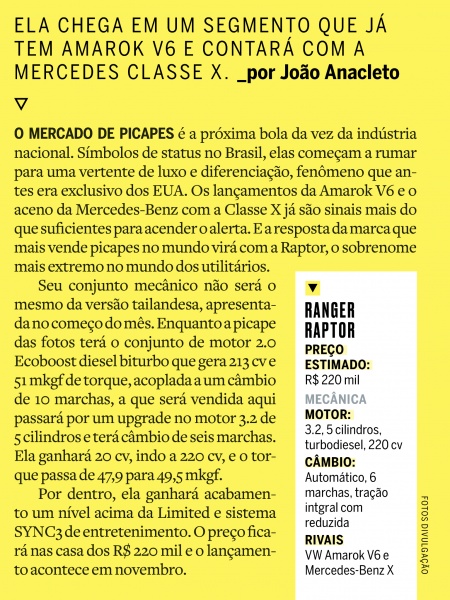 ELA CHEGA EM UM SEGMENTO QUE JÁ TEM AMAROK V6 E CONTARÁ COM A MERCEDES CLASSE X. _por João Anacleto

O MERCADO DE PICAPES é a próxima bola da vez da indústria nacional. Símbolos de status no Brasil, elas começam a rumar para uma vertente de luxo e diferenciação, fenômeno que antes era exclusivo dos EUA. Os lançamentos da Amarok V6 e o aceno da Mercedes-Benz com a Classe X já são sinais mais do que suficientes para acender o alerta. E a resposta da marca que mais vende picapes no mundo virá com a Raptor, o sobrenome mais extremo no mundo dos utilitários.

Seu conjunto mecânico não será o mesmo da versão tailandesa, apresentada no começo do mês. Enquanto a picape das fotos terá o conjunto de motor 2.0 Ecoboost diesel biturbo que gera 213 cv e 51 mkgf de torque, acoplada a um câmbio de 10 marchas, a que será vendida aqui passará por um upgrade no motor 3.2 de 5 cilindros e terá câmbio de seis marchas. Ela ganhará 20 cv, indo a 220 cv, e o torque passa de 47,9 para 49,5 mkgf.

Por dentro, ela ganhará acabamento um nível acima da Limited e sistema SYNC3 de entretenimento. O preço ficará nas casa dos R$ 220 mil e o lançamento acontece em novembro.

RANGER RAPTOR
PREÇO ESTIMADO:
R$ 220 mil
MECÂNICA
MOTOR:
3.2, 5 cilindros, turbodiesel, 220 cv
CÂMBIO:
Automático, 6 marchas, tração intgral com reduzida
RIVAIS
VW Amarok V6 e Mercedes-Benz X

FOTOS DIVULGAÇÃO